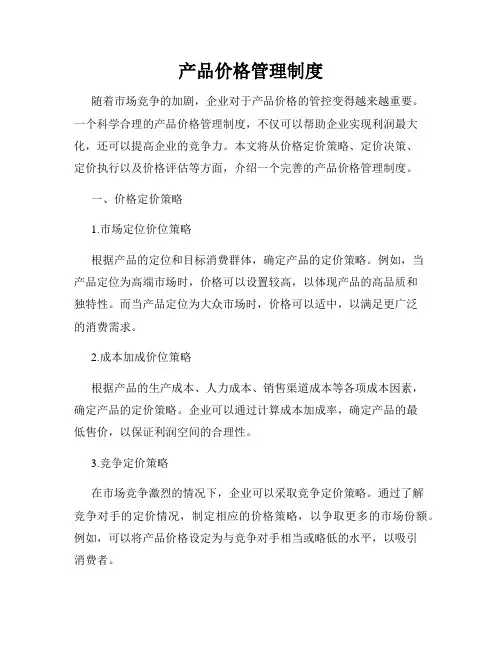 产品价格管理制度

随着市场竞争的加剧，企业对于产品价格的管控变得越来越重要。一个科学合理的产品价格管理制度，不仅可以帮助企业实现利润最大化，还可以提高企业的竞争力。本文将从价格定价策略、定价决策、定价执行以及价格评估等方面，介绍一个完善的产品价格管理制度。

一、价格定价策略

1.市场定位价位策略

根据产品的定位和目标消费群体，确定产品的定价策略。例如，当产品定位为高端市场时，价格可以设置较高，以体现产品的高品质和独特性。而当产品定位为大众市场时，价格可以适中，以满足更广泛的消费需求。

2.成本加成价位策略

根据产品的生产成本、人力成本、销售渠道成本等各项成本因素，确定产品的定价策略。企业可以通过计算成本加成率，确定产品的最低售价，以保证利润空间的合理性。

3.竞争定价策略

在市场竞争激烈的情况下，企业可以采取竞争定价策略。通过了解竞争对手的定价情况，制定相应的价格策略，以争取更多的市场份额。例如，可以将产品价格设定为与竞争对手相当或略低的水平，以吸引消费者。